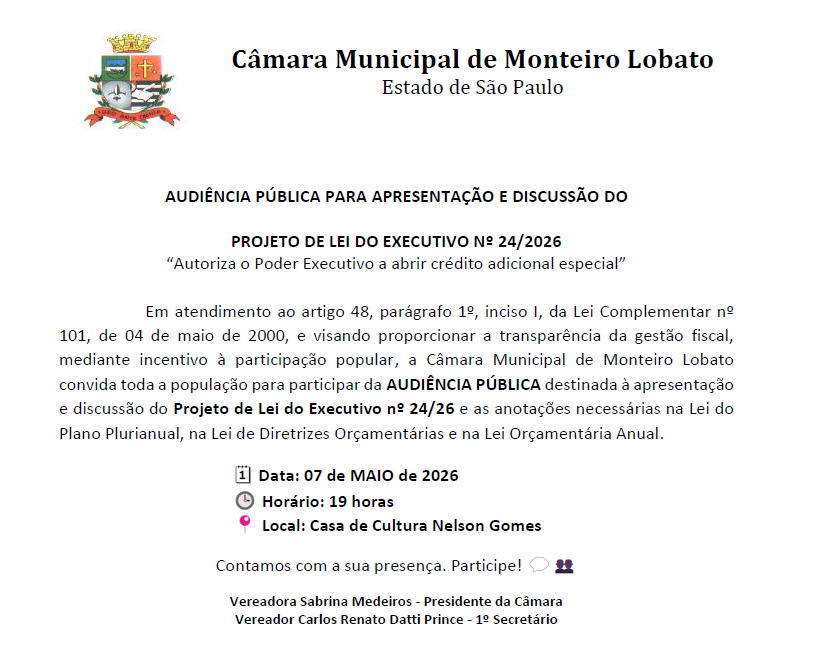 Câmara Municipal de Monteiro Lobato
Estado de São Paulo

AUDIÊNCIA PÚBLICA PARA APRESENTAÇÃO E DISCUSSÃO DO

PROJETO DE LEI DO EXECUTIVO Nº 24/2026
“Autoriza o Poder Executivo a abrir crédito adicional especial”

Em atendimento ao artigo 48, parágrafo 1º, inciso I, da Lei Complementar nº 101, de 04 de maio de 2000, e visando proporcionar a transparência da gestão fiscal, mediante incentivo à participação popular, a Câmara Municipal de Monteiro Lobato convida toda a população para participar da AUDIÊNCIA PÚBLICA destinada à apresentação e discussão do Projeto de Lei do Executivo nº 24/26 e as anotações necessárias na Lei do Plano Plurianual, na Lei de Diretrizes Orçamentárias e na Lei Orçamentária Anual.

Data: 07 de MAIO de 2026
Horário: 19 horas
Local: Casa de Cultura Nelson Gomes

Contamos com a sua presença. Participe!

Vereadora Sabrina Medeiros - Presidente da Câmara
Vereador Carlos Renato Datti Prince - 1º Secretário